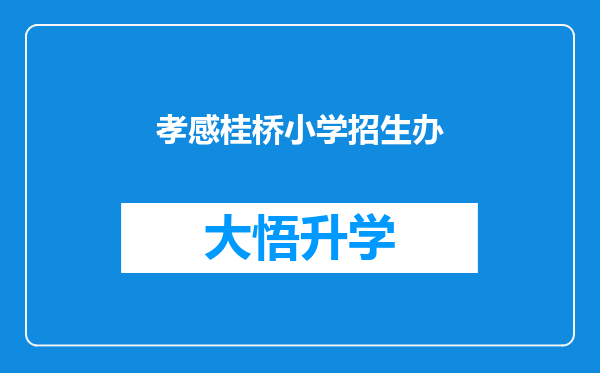 孝感桂桥小学招生办

大悟升学